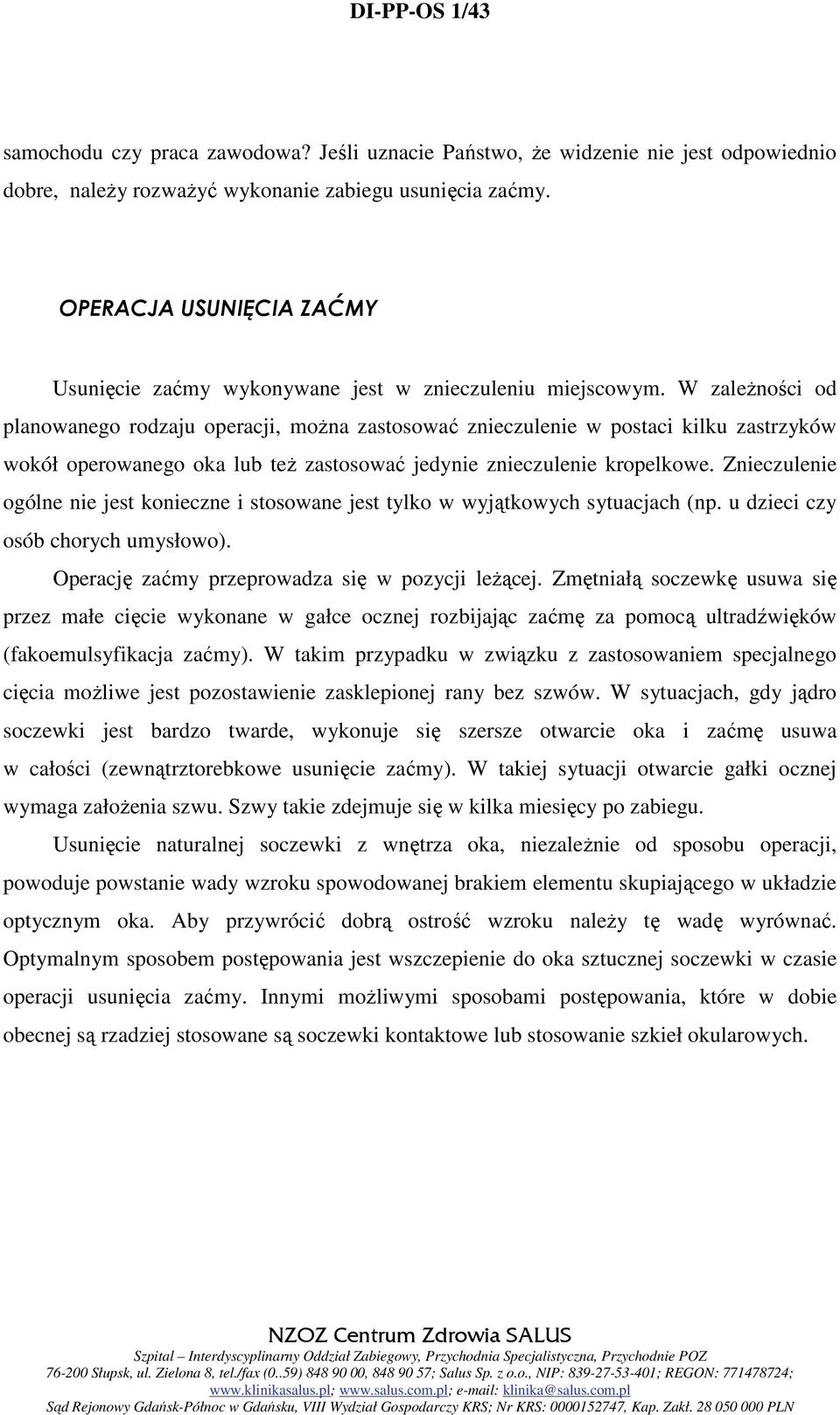 DI-PP-OS 1/43

samochodu czy praca zawodowa? Jeśli uznacie Państwo, że widzenie nie jest odpowiednio dobre, należy rozważyć wykonanie zabiegu usunięcia zaćmy.

OPERACJA USUNIĘCIA ZAĆMY

Usunięcie zaćmy wykonywane jest w znieczuleniu miejscowym. W zależności od planowanego rodzaju operacji, można zastosować znieczulenie w postaci kilku zastrzyków wokół operowanego oka lub też zastosować jedynie znieczulenie kropelkowe. Znieczulenie ogólne nie jest konieczne i stosowane jest tylko w wyjątkowych sytuacjach (np. u dzieci czy osób chorych umysłowo).

Operację zaćmy przeprowadza się w pozycji leżącej. Zmętniałą soczewkę usuwa się przez małe cięcie wykonane w gałce ocznej rozbijając zaćmę za pomocą ultradźwięków (fakoemulsyfikacja zaćmy). W takim przypadku w związku z zastosowaniem specjalnego cięcia możliwe jest pozostawienie zasklepionej rany bez szwów. W sytuacjach, gdy jądro soczewki jest bardzo twarde, wykonuje się szersze otwarcie oka i zaćmę usuwa w całości (zewnątrztorebkowe usunięcie zaćmy). W takiej sytuacji otwarcie gałki ocznej wymaga założenia szwu. Szwy takie zdejmuje się w kilka miesięcy po zabiegu.

Usunięcie naturalnej soczewki z wnętrza oka, niezależnie od sposobu operacji, powoduje powstanie wady wzroku spowodowanej brakiem elementu skupiającego w układzie optycznym oka. Aby przywrócić dobrą ostrość wzroku należy tę wadę wyrównać. Optymalnym sposobem postępowania jest wszczepienie do oka sztucznej soczewki w czasie operacji usunięcia zaćmy. Innymi możliwymi sposobami postępowania, które w dobie obecnej są rzadziej stosowane są soczewki kontaktowe lub stosowanie szkieł okularowych.

NZOZ Centrum Zdrowia SALUS
Szpital – Interdyscyplinarny Oddział Zabiegowy, Przychodnia Specjalistyczna, Przychodnie POZ
76-200 Słupsk, ul. Zielona 8, tel./fax (0..59) 848 90 00, 848 90 57; Salus Sp. z o.o., NIP: 839-27-53-401; REGON: 771478724;
www.klinikasalus.pl; www.salus.com.pl; e-mail: klinika@salus.com.pl
Sąd Rejonowy Gdańsk-Północ w Gdańsku, VIII Wydział Gospodarczy KRS; Nr KRS: 0000152747, Kap. Zakł. 28 050 000 PLN